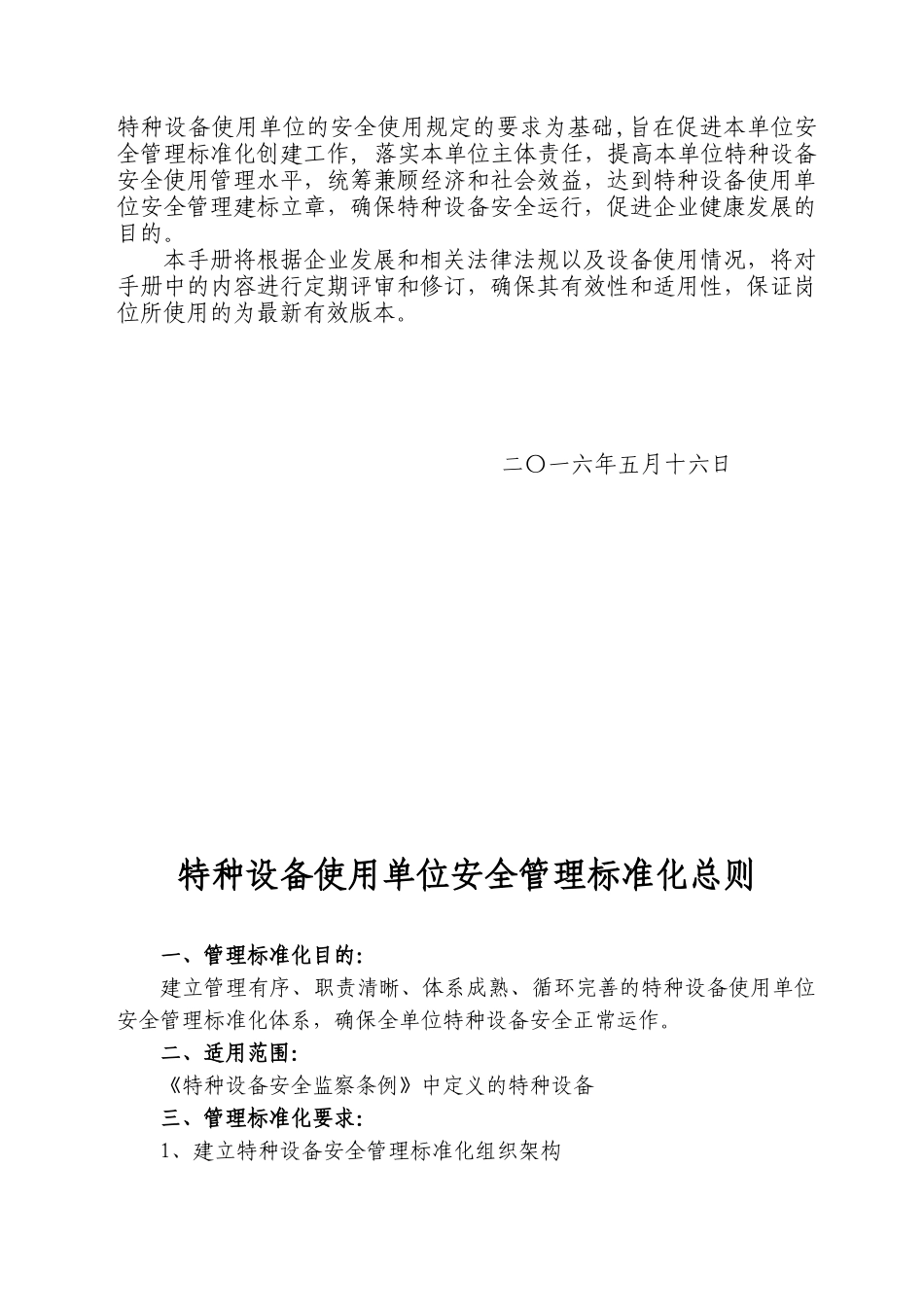 特种设备使用单位的安全使用规定的要求为基础,旨在促进本单位安全管理标准化创建工作，落实本单位主体责任，提高本单位特种设备安全使用管理水平，统筹兼顾经济和社会效益，达到特种设备使用单位安全管理建标立章，确保特种设备安全运行，促进企业健康发展的目的。

本手册将根据企业发展和相关法律法规以及设备使用情况，将对手册中的内容进行定期评审和修订，确保其有效性和适用性，保证岗位所使用的为最新有效版本。

二〇一六年五月十六日

特种设备使用单位安全管理标准化总则

一、管理标准化目的:

建立管理有序、职责清晰、体系成熟、循环完善的特种设备使用单位安全管理标准化体系，确保全单位特种设备安全正常运作。

二、适用范围:

《特种设备安全监察条例》中定义的特种设备

三、管理标准化要求:

1、建立特种设备安全管理标准化组织架构